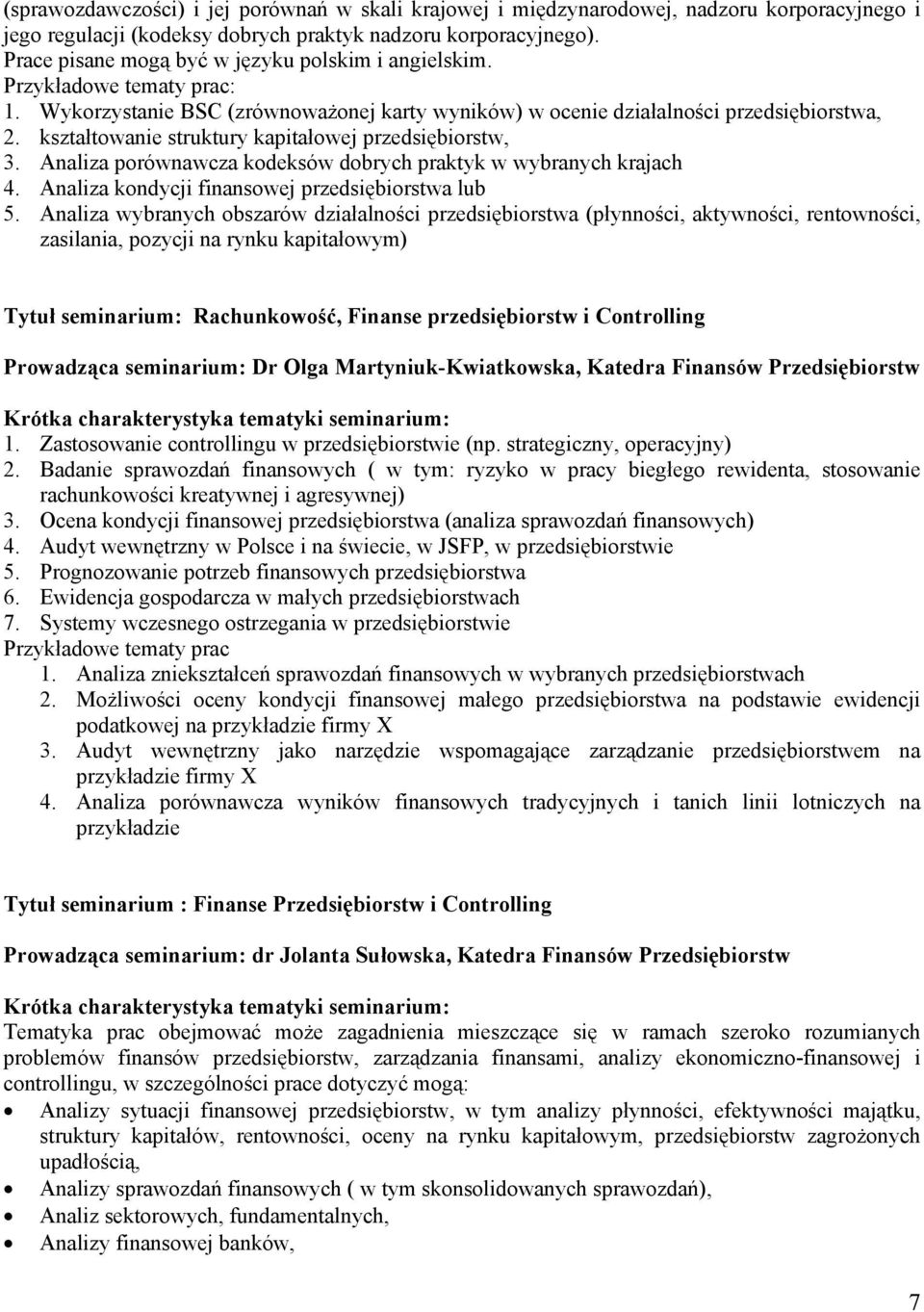 (sprawozdawczości) i jej porównań w skali krajowej i międzynarodowej, nadzoru korporacyjnego i jego regulacji (kodeksy dobrych praktyk nadzoru korporacyjnego).
Prace pisane mogą być w języku polskim i angielskim.
Przykładowe tematy prac:
1. Wykorzystanie BSC (zrównoważonej karty wyników) w ocenie działalności przedsiębiorstwa,
2. kształtowanie struktury kapitałowej przedsiębiorstw,
3. Analiza porównawcza kodeksów dobrych praktyk w wybranych krajach
4. Analiza kondycji finansowej przedsiębiorstwa lub
5. Analiza wybranych obszarów działalności przedsiębiorstwa (płynności, aktywności, rentowności, zasilania, pozycji na rynku kapitałowym)

Tytuł seminarium: Rachunkowość, Finanse przedsiębiorstw i Controlling

Prowadząca seminarium: Dr Olga Martyniuk-Kwiatkowska, Katedra Finansów Przedsiębiorstw

Krótka charakterystyka tematyki seminarium:
1. Zastosowanie controllingu w przedsiębiorstwie (np. strategiczny, operacyjny)
2. Badanie sprawozdań finansowych ( w tym: ryzyko w pracy biegłego rewidenta, stosowanie rachunkowości kreatywnej i agresywnej)
3. Ocena kondycji finansowej przedsiębiorstwa (analiza sprawozdań finansowych)
4. Audyt wewnętrzny w Polsce i na świecie, w JSFP, w przedsiębiorstwie
5. Prognozowanie potrzeb finansowych przedsiębiorstwa
6. Ewidencja gospodarcza w małych przedsiębiorstwach
7. Systemy wczesnego ostrzegania w przedsiębiorstwie
Przykładowe tematy prac
1. Analiza zniekształceń sprawozdań finansowych w wybranych przedsiębiorstwach
2. Możliwości oceny kondycji finansowej małego przedsiębiorstwa na podstawie ewidencji podatkowej na przykładzie firmy X
3. Audyt wewnętrzny jako narzędzie wspomagające zarządzanie przedsiębiorstwem na przykładzie firmy X
4. Analiza porównawcza wyników finansowych tradycyjnych i tanich linii lotniczych na przykładzie

Tytuł seminarium : Finanse Przedsiębiorstw i Controlling

Prowadząca seminarium: dr Jolanta Sułowska, Katedra Finansów Przedsiębiorstw

Krótka charakterystyka tematyki seminarium:
Tematyka prac obejmować może zagadnienia mieszczące się w ramach szeroko rozumianych problemów finansów przedsiębiorstw, zarządzania finansami, analizy ekonomiczno-finansowej i controllingu, w szczególności prace dotyczyć mogą:
• Analizy sytuacji finansowej przedsiębiorstw, w tym analizy płynności, efektywności majątku, struktury kapitałów, rentowności, oceny na rynku kapitałowym, przedsiębiorstw zagrożonych upadłością,
• Analizy sprawozdań finansowych ( w tym skonsolidowanych sprawozdań),
• Analiz sektorowych, fundamentalnych,
• Analizy finansowej banków,

7